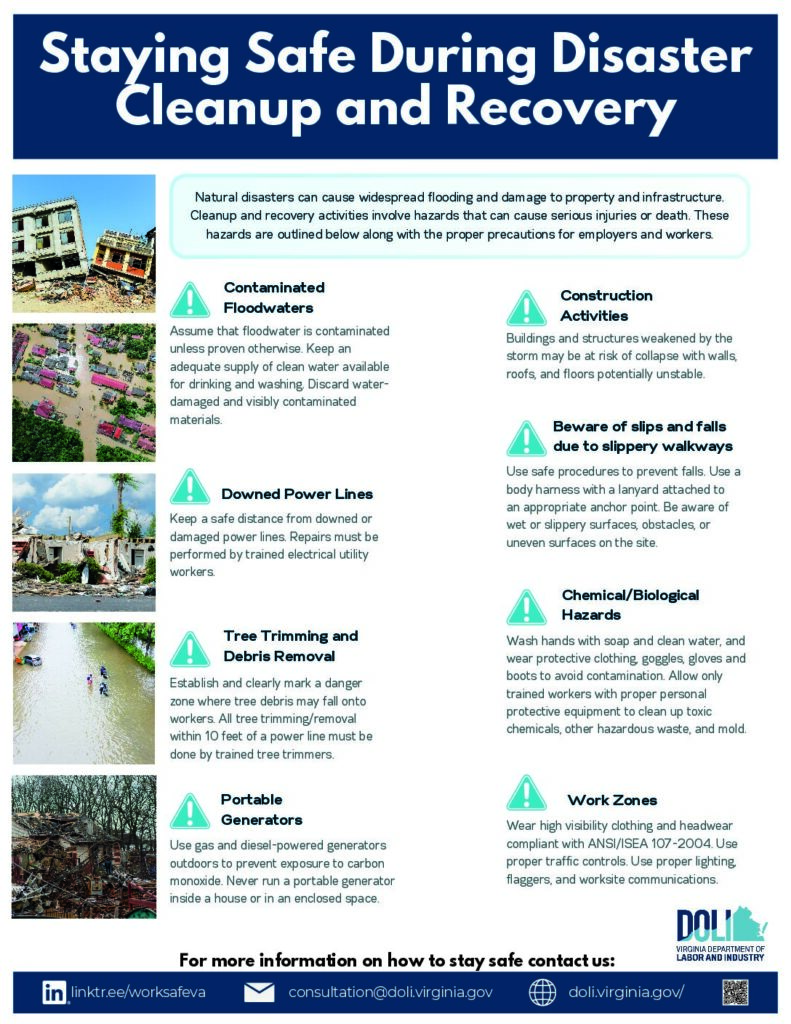 Staying Safe During Disaster Cleanup and Recovery

Natural disasters can cause widespread flooding and damage to property and infrastructure. Cleanup and recovery activities involve hazards that can cause serious injuries or death. These hazards are outlined below along with the proper precautions for employers and workers.

Contaminated Floodwaters

Assume that floodwater is contaminated unless proven otherwise. Keep an adequate supply of clean water available for drinking and washing. Discard water-damaged and visibly contaminated materials.

Downed Power Lines

Keep a safe distance from downed or damaged power lines. Repairs must be performed by trained electrical utility workers.

Tree Trimming and Debris Removal

Establish and clearly mark a danger zone where tree debris may fall onto workers. All tree trimming/removal within 10 feet of a power line must be done by trained tree trimmers.

Portable Generators

Use gas and diesel-powered generators outdoors to prevent exposure to carbon monoxide. Never run a portable generator inside a house or in an enclosed space.

Construction Activities

Buildings and structures weakened by the storm may be at risk of collapse with walls, roofs, and floors potentially unstable.

Beware of slips and falls due to slippery walkways

Use safe procedures to prevent falls. Use a body harness with a lanyard attached to an appropriate anchor point. Be aware of wet or slippery surfaces, obstacles, or uneven surfaces on the site.

Chemical/Biological Hazards

Wash hands with soap and clean water, and wear protective clothing, goggles, gloves and boots to avoid contamination. Allow only trained workers with proper personal protective equipment to clean up toxic chemicals, other hazardous waste, and mold.

Work Zones

Wear high visibility clothing and headwear compliant with ANSI/ISEA 107-2004. Use proper traffic controls. Use proper lighting, flaggers, and worksite communications.

DOLI
VIRGINIA DEPARTMENT OF LABOR AND INDUSTRY

For more information on how to stay safe contact us:

linktr.ee/worksafeva
consultation@doli.virginia.gov
doli.virginia.gov/